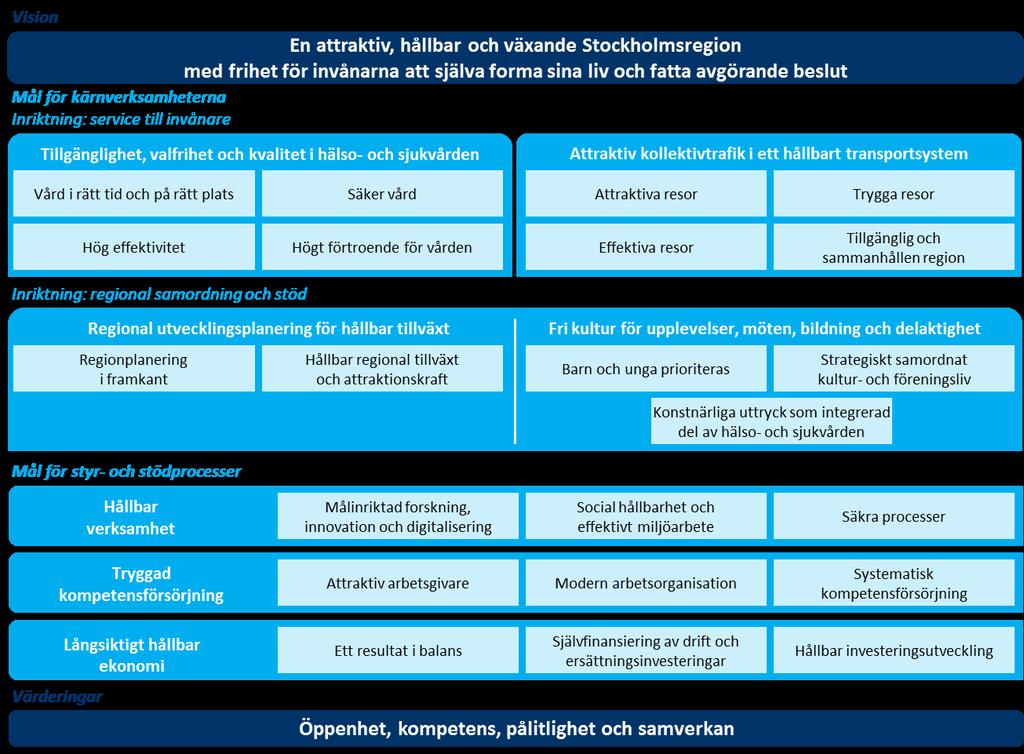 Vision

En attraktiv, hållbar och växande Stockholmsregion med frihet för invånarna att själva forma sina liv och fatta avgörande beslut

Mål för kärnverksamheterna

Inriktning: service till invånare

Tillgänglighet, valfrihet och kvalitet i hälso- och sjukvården

Vård i rätt tid och på rätt plats

Säker vård

Hög effektivitet

Högt förtroende för vården

Attraktiv kollektivtrafik i ett hållbart transportsystem

Attraktiva resor

Trygga resor

Effektiva resor

Tillgänglig och sammanhållen region

Inriktning: regional samordning och stöd

Regional utvecklingsplanering för hållbar tillväxt

Regionplanering i framkant

Hållbar regional tillväxt och attraktionskraft

Fri kultur för upplevelser, möten, bildning och delaktighet

Barn och unga prioriteras

Strategiskt samordnat kultur- och föreningsliv

Konstnärliga uttryck som integrerad del av hälso- och sjukvården

Mål för styr- och stödprocesser

Hållbar verksamhet

Målinriktad forskning, innovation och digitalisering

Social hållbarhet och effektivt miljöarbete

Säkra processer

Tryggad kompetensförsörjning

Attraktiv arbetsgivare

Modern arbetsorganisation

Systematisk kompetensförsörjning

Långsiktigt hållbar ekonomi

Ett resultat i balans

Självfinansiering av drift och ersättningsinvesteringar

Hållbar investeringsutveckling

Värderingar

Öppenhet, kompetens, pålitlighet och samverkan